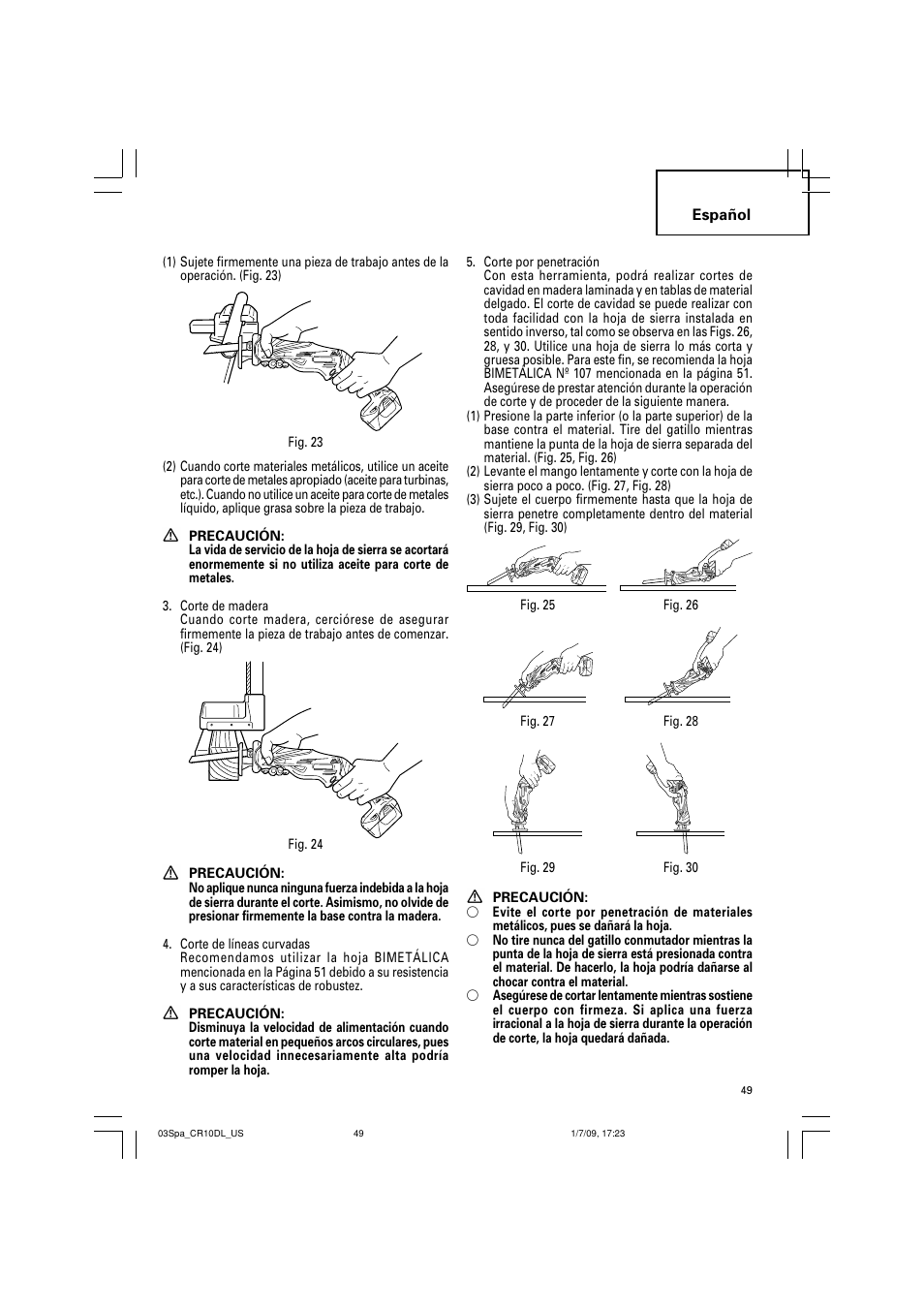 Español

(1) Sujete firmemente una pieza de trabajo antes de la operación. (Fig. 23)

Fig. 23

(2) Cuando corte materiales metálicos, utilice un aceite para corte de metales apropiado (aceite para turbinas, etc.). Cuando no utilice un aceite para corte de metales líquido, aplique grasa sobre la pieza de trabajo.

PRECAUCIÓN:
La vida de servicio de la hoja de sierra se acortará enormemente si no utiliza aceite para corte de metales.

3. Corte de madera
Cuando corte madera, cerciórese de asegurar firmemente la pieza de trabajo antes de comenzar. (Fig. 24)

Fig. 24

PRECAUCIÓN:
No aplique nunca ninguna fuerza indebida a la hoja de sierra durante el corte. Asimismo, no olvide de presionar firmemente la base contra la madera.

4. Corte de líneas curvadas
Recomendamos utilizar la hoja BIMETÁLICA mencionada en la Página 51 debido a su resistencia y a sus características de robustez.

PRECAUCIÓN:
Disminuya la velocidad de alimentación cuando corte material en pequeños arcos circulares, pues una velocidad innecesariamente alta podría romper la hoja.

5. Corte por penetración
Con esta herramienta, podrá realizar cortes de cavidad en madera laminada y en tablas de material delgado. El corte de cavidad se puede realizar con toda facilidad con la hoja de sierra instalada en sentido inverso, tal como se observa en las Figs. 26, 28, y 30. Utilice una hoja de sierra lo más corta y gruesa posible. Para este fin, se recomienda la hoja BIMETÁLICA Nº 107 mencionada en la página 51. Asegúrese de prestar atención durante la operación de corte y de proceder de la siguiente manera.
(1) Presione la parte inferior (o la parte superior) de la base contra el material. Tire del gatillo mientras mantiene la punta de la hoja de sierra separada del material. (Fig. 25, Fig. 26)
(2) Levante el mango lentamente y corte con la hoja de sierra poco a poco. (Fig. 27, Fig. 28)
(3) Sujete el cuerpo firmemente hasta que la hoja de sierra penetre completamente dentro del material (Fig. 29, Fig. 30)

Fig. 25 Fig. 26

Fig. 27 Fig. 28

Fig. 29 Fig. 30

PRECAUCIÓN:
○ Evite el corte por penetración de materiales metálicos, pues se dañará la hoja.
○ No tire nunca del gatillo conmutador mientras la punta de la hoja de sierra está presionada contra el material. De hacerlo, la hoja podría dañarse al chocar contra el material.
○ Asegúrese de cortar lentamente mientras sostiene el cuerpo con firmeza. Si aplica una fuerza irracional a la hoja de sierra durante la operación de corte, la hoja quedará dañada.

49

03Spa_CR10DL_US 49 1/7/09, 17:23